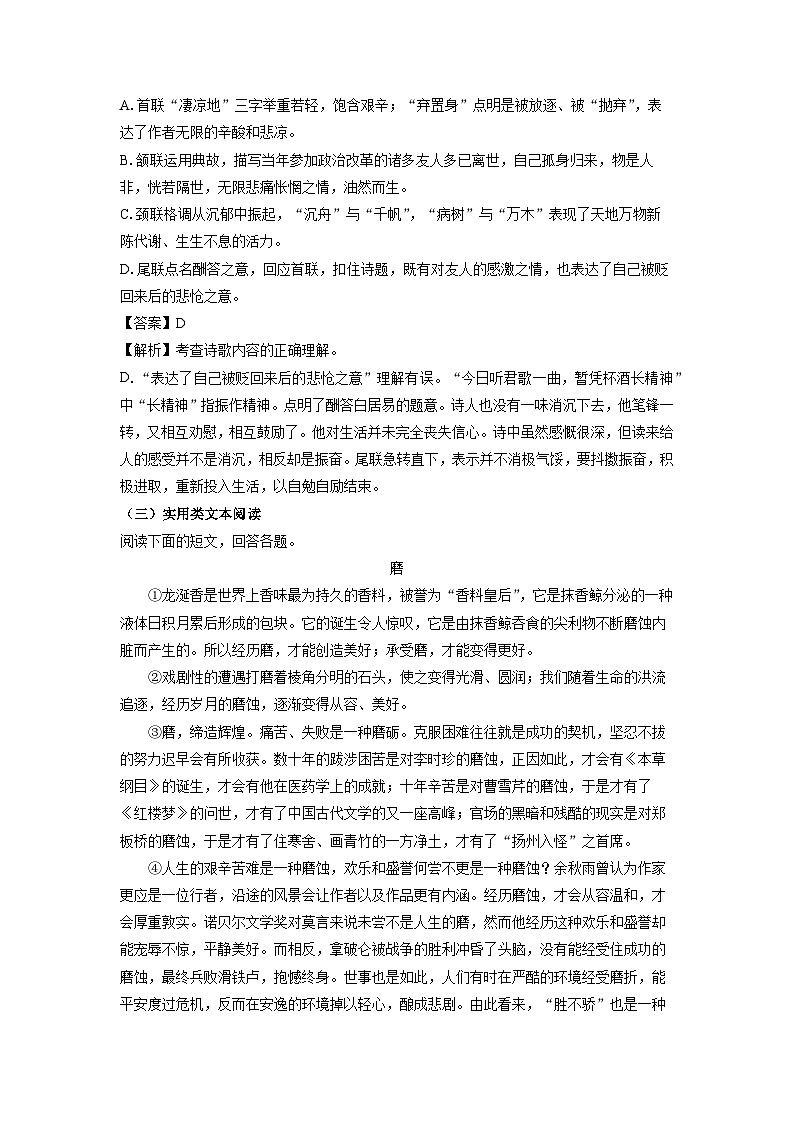 A. 首联“凄凉地”三字举重若轻，饱含艰辛；“弃置身”点明是被放逐、被“抛弃”，表达了作者无限的辛酸和悲凉。
B. 颔联运用典故，描写当年参加政治改革的诸多友人多已离世，自己孤身归来，物是人非，恍若隔世，无限悲痛怅惘之情，油然而生。
C. 颈联格调从沉郁中振起，“沉舟”与“千帆”，“病树”与“万木”表现了天地万物新陈代谢、生生不息的活力。
D. 尾联点名酬答之意，回应首联，扣住诗题，既有对友人的感激之情，也表达了自己被贬回来后的悲怆之意。
【答案】D
【解析】考查诗歌内容的正确理解。
D. “表达了自己被贬回来后的悲怆之意”理解有误。“今日听君歌一曲，暂凭杯酒长精神”中“长精神”指振作精神。点明了酬答白居易的题意。诗人也没有一味消沉下去，他笔锋一转，又相互劝慰，相互鼓励了。他对生活并未完全丧失信心。诗中虽然感慨很深，但读来给人的感受并不是消沉，相反却是振奋。尾联急转直下，表示并不消极气馁，要抖擞振奋，积极进取，重新投入生活，以自勉自励结束。
（三）实用类文本阅读
阅读下面的短文，回答各题。
磨
①龙涎香是世界上香味最为持久的香料，被誉为“香料皇后”，它是抹香鲸分泌的一种液体日积月累后形成的包块。它的诞生令人惊叹，它是由抹香鲸吞食的尖利物不断磨蚀内脏而产生的。所以经历磨，才能创造美好；承受磨，才能变得更好。
②戏剧性的遭遇打磨着棱角分明的石头，使之变得光滑、圆润；我们随着生命的洪流追逐，经历岁月的磨蚀，逐渐变得从容、美好。
③磨，缔造辉煌。痛苦、失败是一种磨砺。克服困难往往就是成功的契机，坚忍不拔的努力迟早会有所收获。数十年的跋涉困苦是对李时珍的磨蚀，正因如此，才会有《本草纲目》的诞生，才会有他在医药学上的成就；十年辛苦是对曹雪芹的磨蚀，于是才有了《红楼梦》的问世，才有了中国古代文学的又一座高峰；官场的黑暗和残酷的现实是对郑板桥的磨蚀，于是才有了住寒舍、画青竹的一方净土，才有了“扬州八怪”之首席。
④人生的艰辛苦难是一种磨蚀，欢乐和盛誉何尝不更是一种磨蚀？余秋雨曾认为作家更应是一位行者，沿途的风景会让作者以及作品更有内涵。经历磨蚀，才会从容温和，才会厚重敦实。诺贝尔文学奖对莫言来说未尝不是人生的磨，然而他经历这种欢乐和盛誉却能宠辱不惊，平静美好。而相反，拿破仑被战争的胜利冲昏了头脑，没有能经受住成功的磨蚀，最终兵败滑铁卢，抱憾终身。世事也是如此，人们有时在严酷的环境经受磨折，能平安度过危机，反而在安逸的环境掉以轻心，酿成悲剧。由此看来，“胜不骄”也是一种